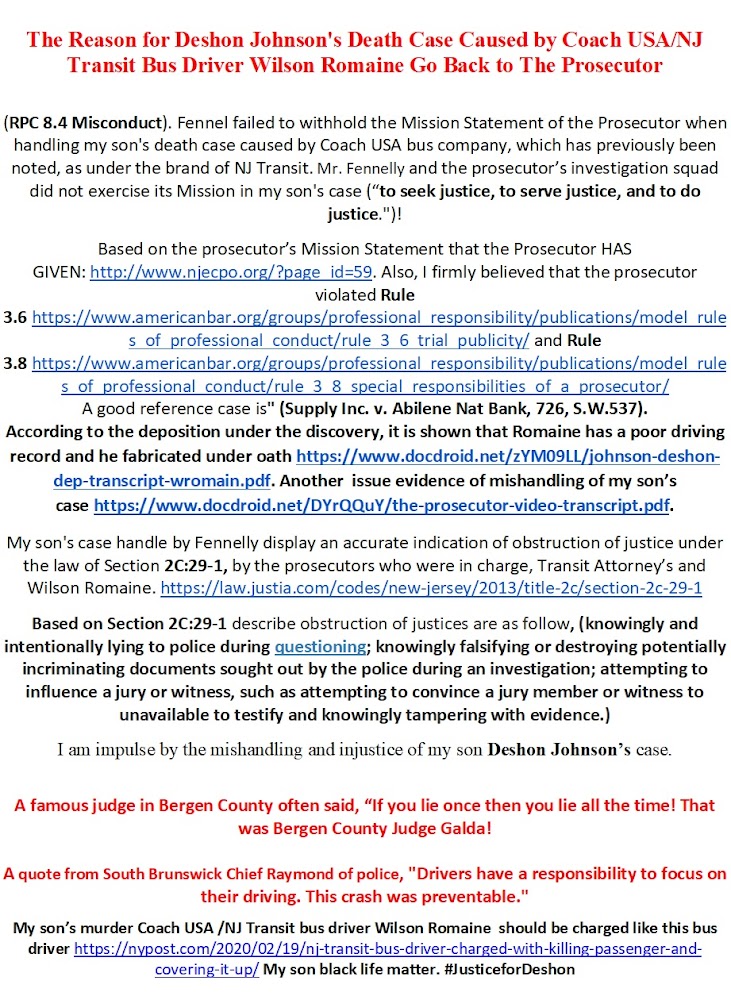 The Reason for Deshon Johnson's Death Case Caused by Coach USA/NJ Transit Bus Driver Wilson Romaine Go Back to The Prosecutor

(RPC 8.4 Misconduct). Fennel failed to withhold the Mission Statement of the Prosecutor when handling my son's death case caused by Coach USA bus company, which has previously been noted, as under the brand of NJ Transit. Mr. Fennelly and the prosecutor's investigation squad did not exercise its Mission in my son's case ("to seek justice, to serve justice, and to do justice.")!

Based on the prosecutor's Mission Statement that the Prosecutor HAS GIVEN: http://www.njecpo.org/?page_id=59. Also, I firmly believed that the prosecutor violated Rule 3.6 https://www.americanbar.org/groups/professional_responsibility/publications/model_rules_of_professional_conduct/rule_3_6_trial_publicity/ and Rule 3.8 https://www.americanbar.org/groups/professional_responsibility/publications/model_rules_of_professional_conduct/rule_3_8_special_responsibilities_of_a_prosecutor/
A good reference case is" (Supply Inc. v. Abilene Nat Bank, 726, S.W.537).
According to the deposition under the discovery, it is shown that Romaine has a poor driving record and he fabricated under oath https://www.docdroid.net/zYM09LL/johnson-deshon-dep-transcript-wromain.pdf. Another issue evidence of mishandling of my son's case https://www.docdroid.net/DYrQQuY/the-prosecutor-video-transcript.pdf.

My son's case handle by Fennelly display an accurate indication of obstruction of justice under the law of Section 2C:29-1, by the prosecutors who were in charge, Transit Attorney's and Wilson Romaine. https://law.justia.com/codes/new-jersey/2013/title-2c/section-2c-29-1

Based on Section 2C:29-1 describe obstruction of justices are as follow, (knowingly and intentionally lying to police during questioning; knowingly falsifying or destroying potentially incriminating documents sought out by the police during an investigation; attempting to influence a jury or witness, such as attempting to convince a jury member or witness to unavailable to testify and knowingly tampering with evidence.)

I am impulse by the mishandling and injustice of my son Deshon Johnson's case.

A famous judge in Bergen County often said, "If you lie once then you lie all the time! That was Bergen County Judge Galda!

A quote from South Brunswick Chief Raymond of police, "Drivers have a responsibility to focus on their driving. This crash was preventable."

My son's murder Coach USA /NJ Transit bus driver Wilson Romaine should be charged like this bus driver https://nypost.com/2020/02/19/nj-transit-bus-driver-charged-with-killing-passenger-and-covering-it-up/ My son black life matter. #JusticeforDeshon